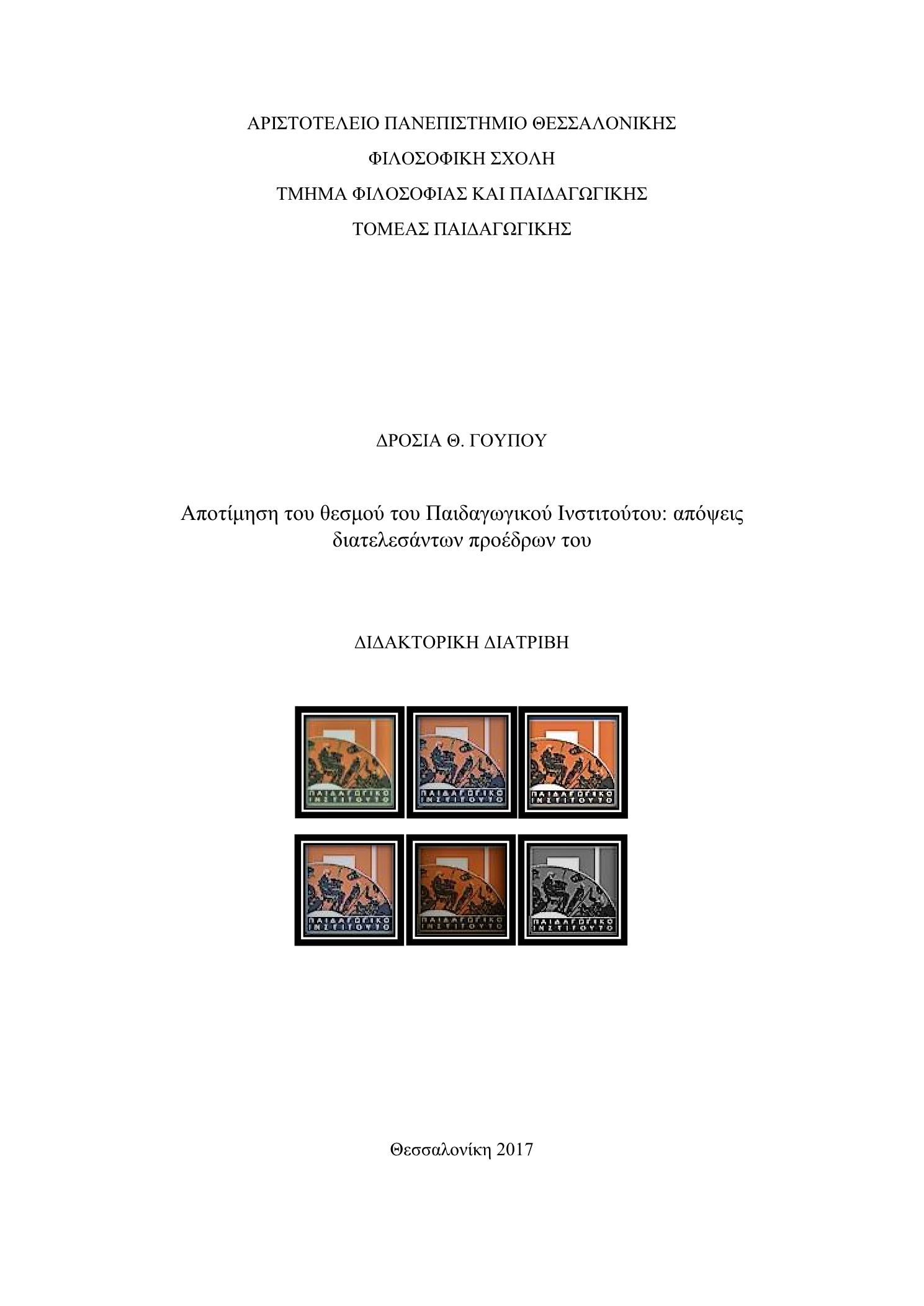 ΑΡΙΣΤΟΤΕΛΕΙΟ ΠΑΝΕΠΙΣΤΗΜΙΟ ΘΕΣΣΑΛΟΝΙΚΗΣ
ΦΙΛΟΣΟΦΙΚΗ ΣΧΟΛΗ
ΤΜΗΜΑ ΦΙΛΟΣΟΦΙΑΣ ΚΑΙ ΠΑΙΔΑΓΩΓΙΚΗΣ
ΤΟΜΕΑΣ ΠΑΙΔΑΓΩΓΙΚΗΣ

ΔΡΟΣΙΑ Θ. ΓΟΥΠΟΥ

Αποτίμηση του θεσμού του Παιδαγωγικού Ινστιτούτου: απόψεις διατελεσάντων προέδρων του

ΔΙΔΑΚΤΟΡΙΚΗ ΔΙΑΤΡΙΒΗ

ΠΑΙΔΑΓΩΓΙΚΟ ΙΝΣΤΙΤΟΥΤΟ
ΠΑΙΔΑΓΩΓΙΚΟ ΙΝΣΤΙΤΟΥΤΟ
ΠΑΙΔΑΓΩΓΙΚΟ ΙΝΣΤΙΤΟΥΤΟ
ΠΑΙΔΑΓΩΓΙΚΟ ΙΝΣΤΙΤΟΥΤΟ
ΠΑΙΔΑΓΩΓΙΚΟ ΙΝΣΤΙΤΟΥΤΟ
ΠΑΙΔΑΓΩΓΙΚΟ ΙΝΣΤΙΤΟΥΤΟ

Θεσσαλονίκη 2017